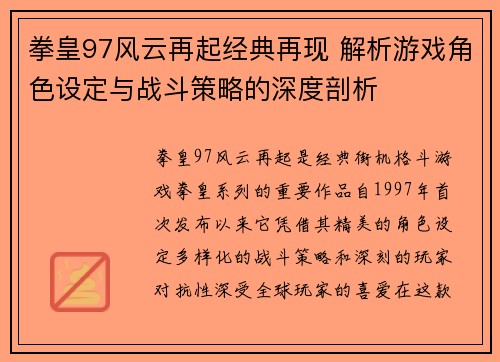 拳皇97风云再起经典再现 解析游戏角色设定与战斗策略的深度剖析

拳皇97风云再起是经典街机格斗游戏拳皇系列的重要作品自1997年首次发布以来它凭借其精美的角色设定多样化的战斗策略和深刻的玩家对抗性深受全球玩家的喜爱在这款